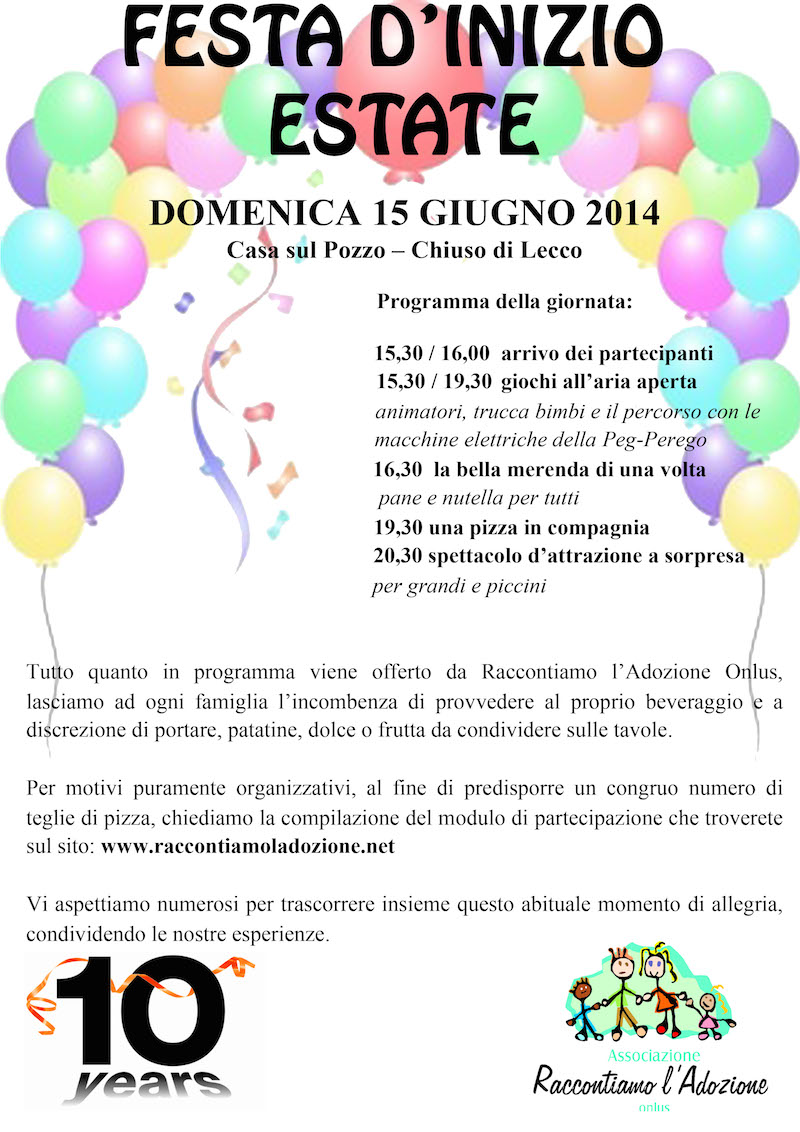 FESTA D'INIZIO ESTATE

DOMENICA 15 GIUGNO 2014
Casa sul Pozzo – Chiuso di Lecco

Programma della giornata:

15,30 / 16,00 arrivo dei partecipanti
15,30 / 19,30 giochi all'aria aperta
animatori, trucca bimbi e il percorso con le macchine elettriche della Peg-Perego
16,30 la bella merenda di una volta
pane e nutella per tutti
19,30 una pizza in compagnia
20,30 spettacolo d'attrazione a sorpresa
per grandi e piccini

Tutto quanto in programma viene offerto da Raccontiamo l'Adozione Onlus, lasciamo ad ogni famiglia l'incombenza di provvedere al proprio beveraggio e a discrezione di portare, patatine, dolce o frutta da condividere sulle tavole.

Per motivi puramente organizzativi, al fine di predisporre un congruo numero di teglie di pizza, chiediamo la compilazione del modulo di partecipazione che troverete sul sito: www.raccontiamoladozione.net

Vi aspettiamo numerosi per trascorrere insieme questo abituale momento di allegria, condividendo le nostre esperienze.

10 years

Associazione
Raccontiamo l'Adozione
onlus